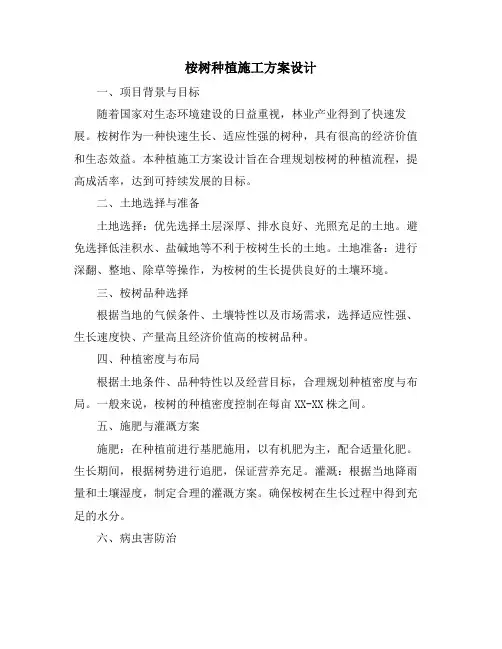 桉树种植施工方案设计

一、项目背景与目标

随着国家对生态环境建设的日益重视，林业产业得到了快速发展。桉树作为一种快速生长、适应性强的树种，具有很高的经济价值和生态效益。本种植施工方案设计旨在合理规划桉树的种植流程，提高成活率，达到可持续发展的目标。

二、土地选择与准备

土地选择：优先选择土层深厚、排水良好、光照充足的土地。避免选择低洼积水、盐碱地等不利于桉树生长的土地。土地准备：进行深翻、整地、除草等操作，为桉树的生长提供良好的土壤环境。

三、桉树品种选择

根据当地的气候条件、土壤特性以及市场需求，选择适应性强、生长速度快、产量高且经济价值高的桉树品种。

四、种植密度与布局

根据土地条件、品种特性以及经营目标，合理规划种植密度与布局。一般来说，桉树的种植密度控制在每亩XX-XX株之间。

五、施肥与灌溉方案

施肥：在种植前进行基肥施用，以有机肥为主，配合适量化肥。生长期间，根据树势进行追肥，保证营养充足。灌溉：根据当地降雨量和土壤湿度，制定合理的灌溉方案。确保桉树在生长过程中得到充足的水分。

六、病虫害防治